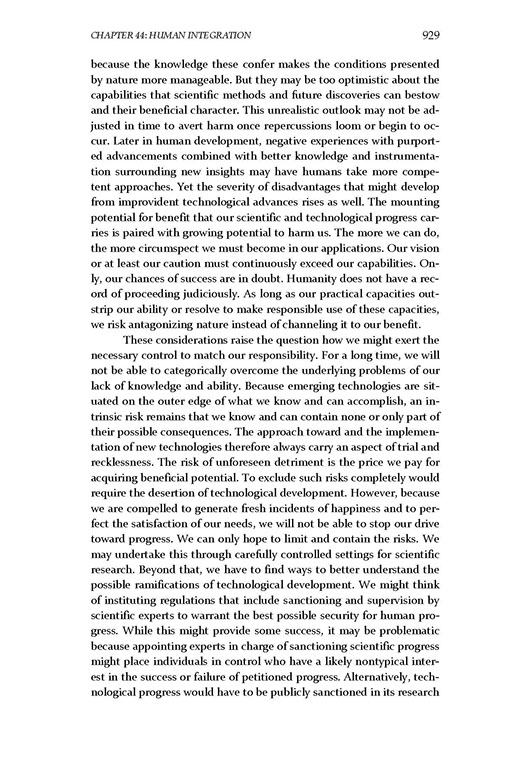 CHAPTER 44: HUMAN INTEGRATION 929

because the knowledge these confer makes the conditions presented by nature more manageable. But they may be too optimistic about the capabilities that scientific methods and future discoveries can bestow and their beneficial character. This unrealistic outlook may not be adjusted in time to avert harm once repercussions loom or begin to occur. Later in human development, negative experiences with purported advancements combined with better knowledge and instrumentation surrounding new insights may have humans take more competent approaches. Yet the severity of disadvantages that might develop from improvident technological advances rises as well. The mounting potential for benefit that our scientific and technological progress carries is paired with growing potential to harm us. The more we can do, the more circumspect we must become in our applications. Our vision or at least our caution must continuously exceed our capabilities. Only, our chances of success are in doubt. Humanity does not have a record of proceeding judiciously. As long as our practical capacities outstrip our ability or resolve to make responsible use of these capacities, we risk antagonizing nature instead of channeling it to our benefit.

These considerations raise the question how we might exert the necessary control to match our responsibility. For a long time, we will not be able to categorically overcome the underlying problems of our lack of knowledge and ability. Because emerging technologies are situated on the outer edge of what we know and can accomplish, an intrinsic risk remains that we know and can contain none or only part of their possible consequences. The approach toward and the implementation of new technologies therefore always carry an aspect of trial and recklessness. The risk of unforeseen detriment is the price we pay for acquiring beneficial potential. To exclude such risks completely would require the desertion of technological development. However, because we are compelled to generate fresh incidents of happiness and to perfect the satisfaction of our needs, we will not be able to stop our drive toward progress. We can only hope to limit and contain the risks. We may undertake this through carefully controlled settings for scientific research. Beyond that, we have to find ways to better understand the possible ramifications of technological development. We might think of instituting regulations that include sanctioning and supervision by scientific experts to warrant the best possible security for human progress. While this might provide some success, it may be problematic because appointing experts in charge of sanctioning scientific progress might place individuals in control who have a likely nontypical interest in the success or failure of petitioned progress. Alternatively, technological progress would have to be publicly sanctioned in its research